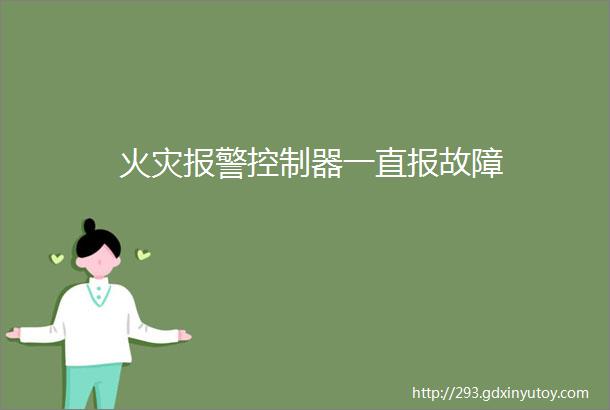 火灾报警控制器一直报故障

http://293.gdxinyutoy.com